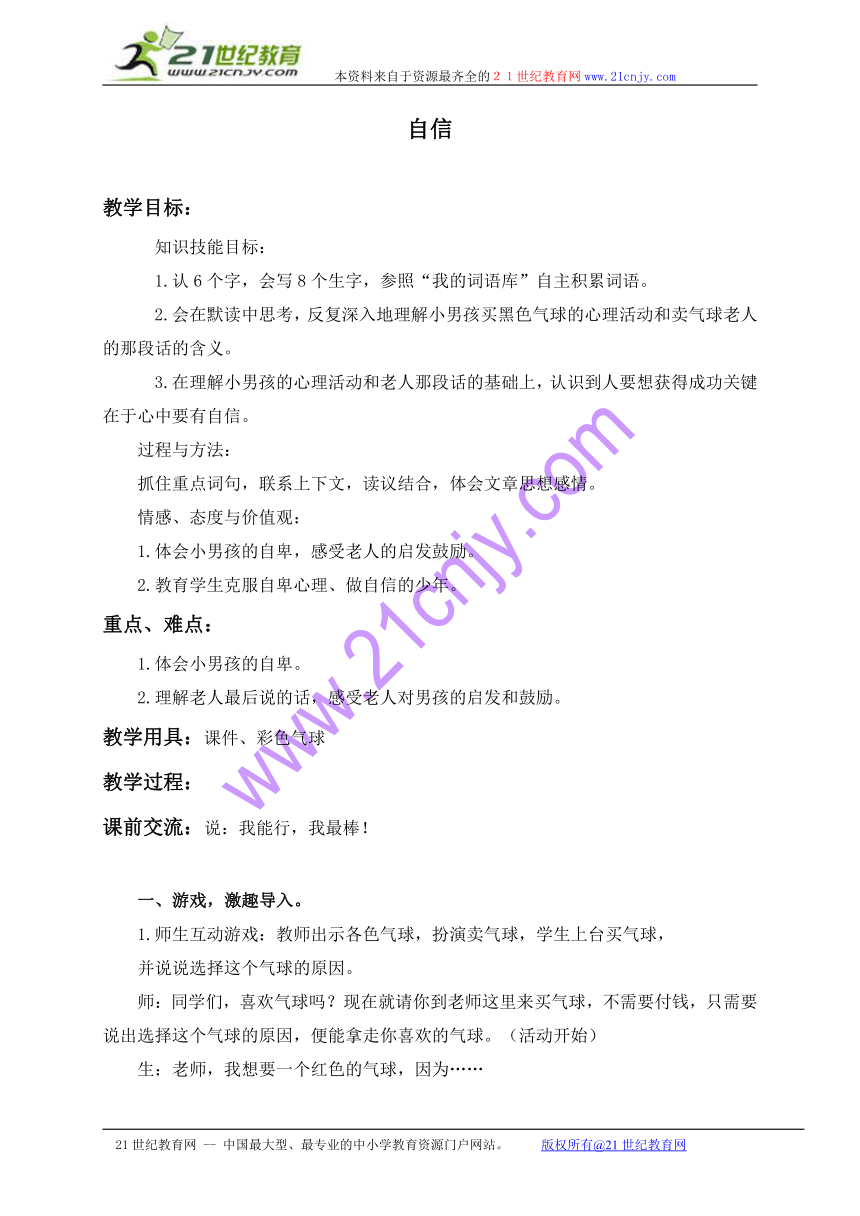 21世纪教育
www.21cnjy.com
本资料来自于资源最齐全的２１世纪教育网www.21cnjy.com

自信

教学目标：

知识技能目标：

1.认6个字，会写8个生字，参照“我的词语库”自主积累词语。

2.会在默读中思考，反复深入地理解小男孩买黑色气球的心理活动和卖气球老人的那段话的含义。

3.在理解小男孩的心理活动和老人那段话的基础上，认识到人要想获得成功关键在于心中要有自信。

过程与方法：

抓住重点词句，联系上下文，读议结合，体会文章思想感情。

情感、态度与价值观：

1.体会小男孩的自卑，感受老人的启发鼓励。

2.教育学生克服自卑心理、做自信的少年。

重点、难点：

1.体会小男孩的自卑。

2.理解老人最后说的话，感受老人对男孩的启发和鼓励。

教学用具：课件、彩色气球

教学过程：

课前交流：说：我能行，我最棒！

一、游戏，激趣导入。

1.师生互动游戏：教师出示各色气球，扮演卖气球，学生上台买气球，

并说说选择这个气球的原因。

师：同学们，喜欢气球吗？现在就请你到老师这里来买气球，不需要付钱，只需要说出选择这个气球的原因，便能拿走你喜欢的气球。（活动开始）

生：老师，我想要一个红色的气球，因为……

www.21cnjy.com

21世纪教育网 -- 中国最大型、最专业的中小学教育资源门户网站。 版权所有@21世纪教育网